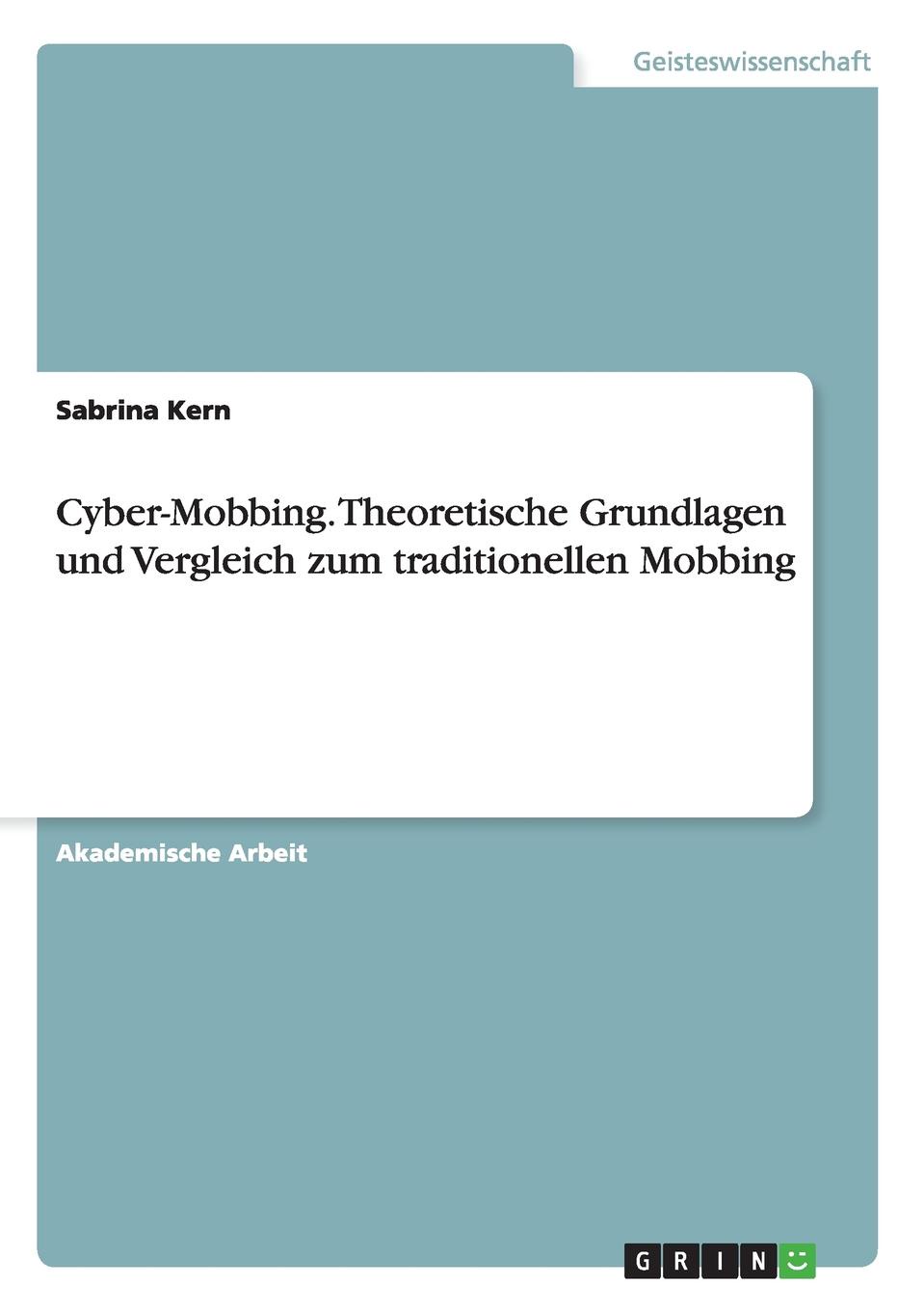 Geisteswissenschaft

Sabrina Kern

Cyber-Mobbing. Theoretische Grundlagen und Vergleich zum traditionellen Mobbing

Akademische Arbeit

GRIN